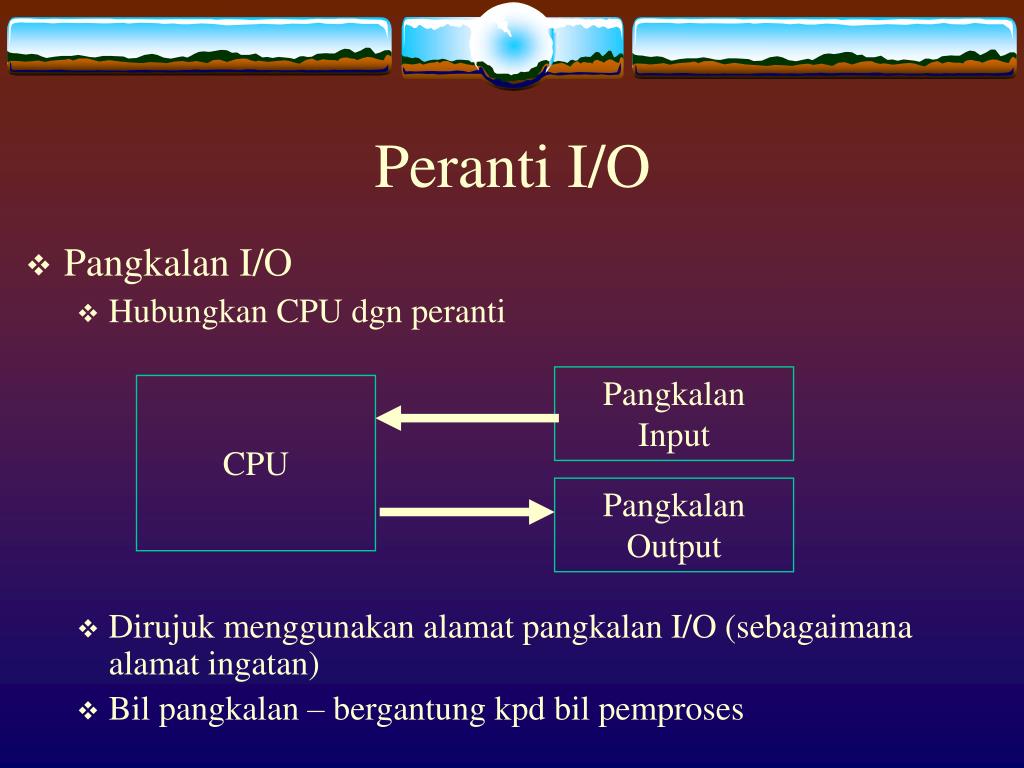 Peranti I/O

❖ Pangkalan I/O
❖ Hubungkan CPU dgn peranti

CPU

Pangkalan Input

Pangkalan Output

❖ Dirujuk menggunakan alamat pangkalan I/O (sebagaimana alamat ingatan)
❖ Bil pangkalan – bergantung kpd bil pemproses